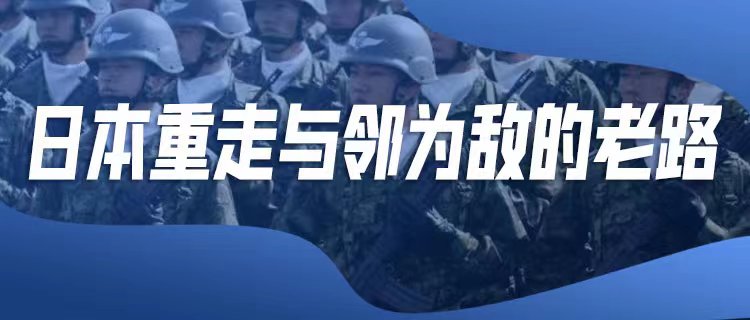 日本重走与邻为敌的老路